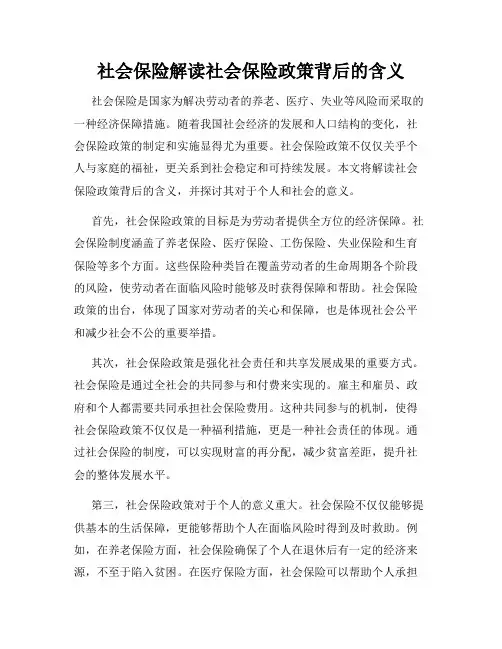 社会保险解读社会保险政策背后的含义

社会保险是国家为解决劳动者的养老、医疗、失业等风险而采取的一种经济保障措施。随着我国社会经济的发展和人口结构的变化，社会保险政策的制定和实施显得尤为重要。社会保险政策不仅仅关乎个人与家庭的福祉，更关系到社会稳定和可持续发展。本文将解读社会保险政策背后的含义，并探讨其对于个人和社会的意义。

首先，社会保险政策的目标是为劳动者提供全方位的经济保障。社会保险制度涵盖了养老保险、医疗保险、工伤保险、失业保险和生育保险等多个方面。这些保险种类旨在覆盖劳动者的生命周期各个阶段的风险，使劳动者在面临风险时能够及时获得保障和帮助。社会保险政策的出台，体现了国家对劳动者的关心和保障，也是体现社会公平和减少社会不公的重要举措。

其次，社会保险政策是强化社会责任和共享发展成果的重要方式。社会保险是通过全社会的共同参与和付费来实现的。雇主和雇员、政府和个人都需要共同承担社会保险费用。这种共同参与的机制，使得社会保险政策不仅仅是一种福利措施，更是一种社会责任的体现。通过社会保险的制度，可以实现财富的再分配，减少贫富差距，提升社会的整体发展水平。

第三，社会保险政策对于个人的意义重大。社会保险不仅仅能够提供基本的生活保障，更能够帮助个人在面临风险时得到及时救助。例如，在养老保险方面，社会保险确保了个人在退休后有一定的经济来源，不至于陷入贫困。在医疗保险方面，社会保险可以帮助个人承担